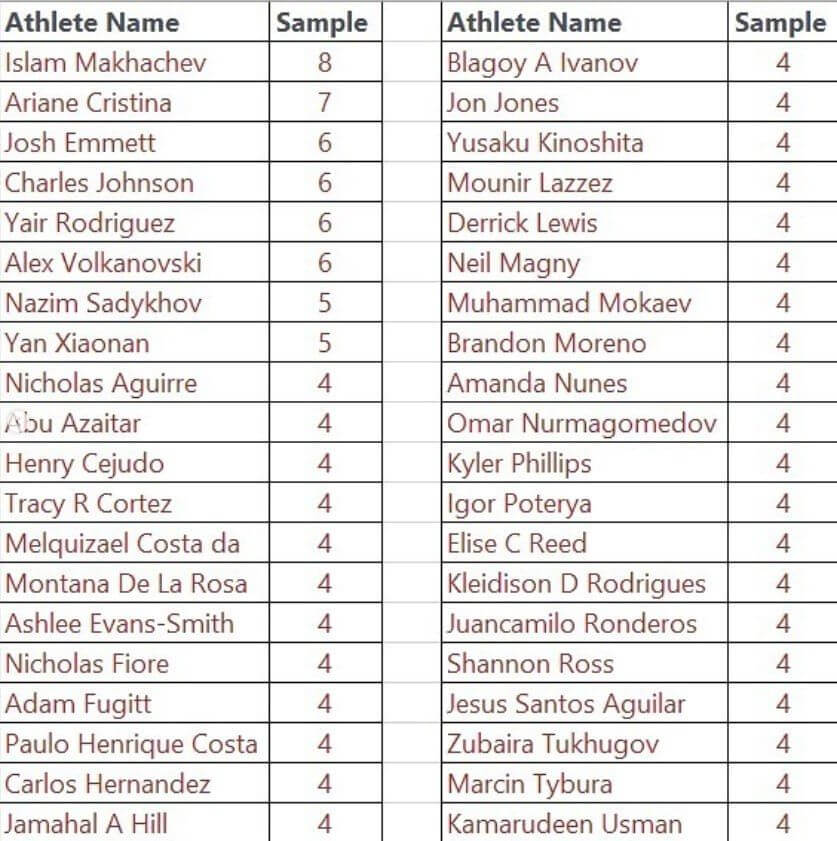 | Athlete Name | Sample |
|---|---|
| Islam Makhachev | 8 |
| Ariane Cristina | 7 |
| Josh Emmett | 6 |
| Charles Johnson | 6 |
| Yair Rodriguez | 6 |
| Alex Volkanovski | 6 |
| Nazim Sadykhov | 5 |
| Yan Xiaonan | 5 |
| Nicholas Aguirre | 4 |
| Abu Azaitar | 4 |
| Henry Cejudo | 4 |
| Tracy R Cortez | 4 |
| Melquizael Costa da | 4 |
| Montana De La Rosa | 4 |
| Ashlee Evans-Smith | 4 |
| Nicholas Fiore | 4 |
| Adam Fugitt | 4 |
| Paulo Henrique Costa | 4 |
| Carlos Hernandez | 4 |
| Jamahal A Hill | 4 |

| Athlete Name | Sample |
|---|---|
| Blagoy A Ivanov | 4 |
| Jon Jones | 4 |
| Yusaku Kinoshita | 4 |
| Mounir Lazzez | 4 |
| Derrick Lewis | 4 |
| Neil Magny | 4 |
| Muhammad Mokaev | 4 |
| Brandon Moreno | 4 |
| Amanda Nunes | 4 |
| Omar Nurmagomedov | 4 |
| Kyler Phillips | 4 |
| Igor Poterya | 4 |
| Elise C Reed | 4 |
| Kleidison D Rodrigues | 4 |
| Juancamilo Ronderos | 4 |
| Shannon Ross | 4 |
| Jesus Santos Aguilar | 4 |
| Zubaira Tukhugov | 4 |
| Marcin Tybura | 4 |
| Kamarudeen Usman | 4 |